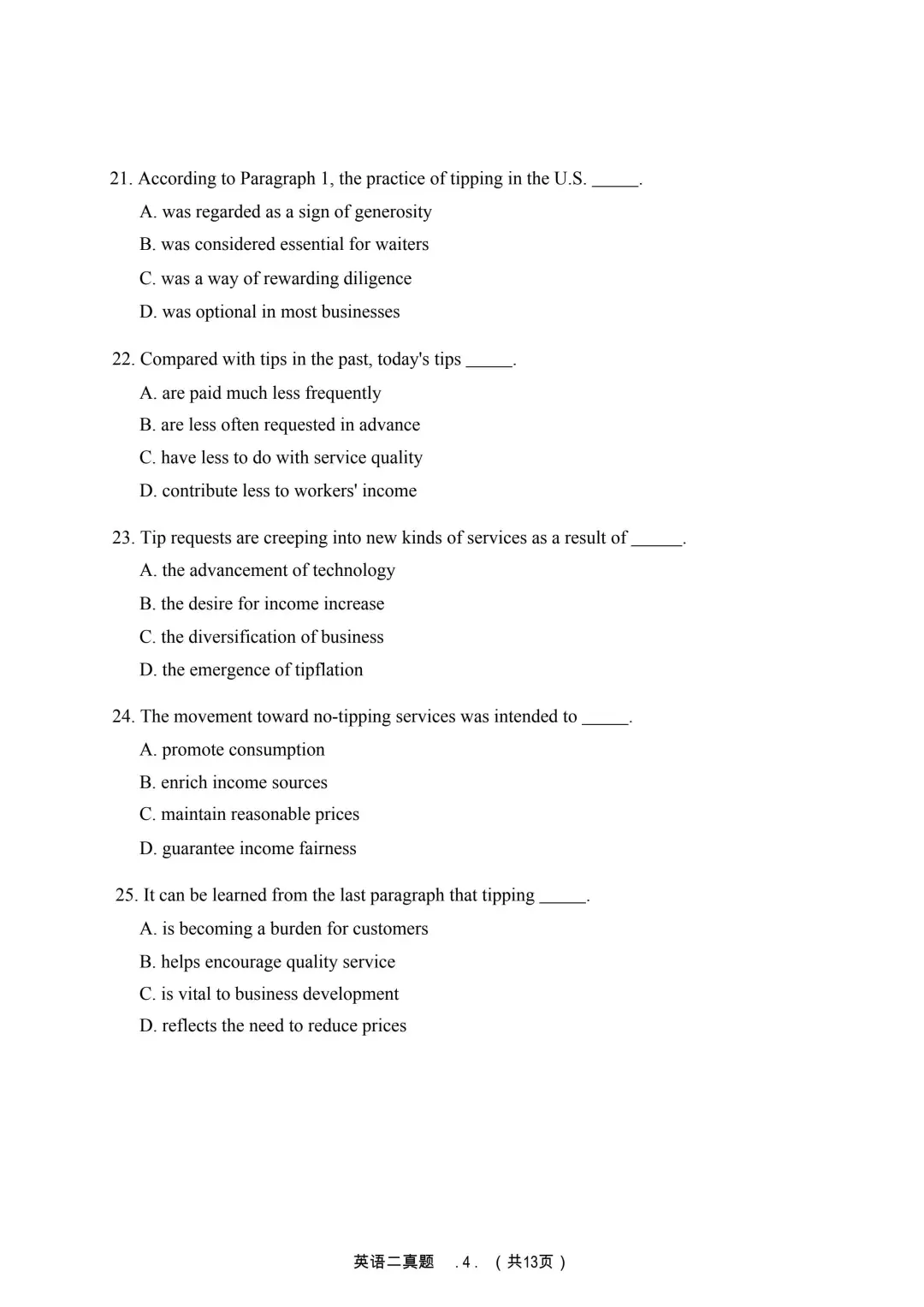 21. According to Paragraph 1, the practice of tipping in the U.S. _____.

A. was regarded as a sign of generosity

B. was considered essential for waiters

C. was a way of rewarding diligence

D. was optional in most businesses

22. Compared with tips in the past, today's tips _____.

A. are paid much less frequently

B. are less often requested in advance

C. have less to do with service quality

D. contribute less to workers' income

23. Tip requests are creeping into new kinds of services as a result of ______.

A. the advancement of technology

B. the desire for income increase

C. the diversification of business

D. the emergence of tipflation

24. The movement toward no-tipping services was intended to _____.

A. promote consumption

B. enrich income sources

C. maintain reasonable prices

D. guarantee income fairness

25. It can be learned from the last paragraph that tipping _____.

A. is becoming a burden for customers

B. helps encourage quality service

C. is vital to business development

D. reflects the need to reduce prices

英语二真题 . 4 . （共13页）